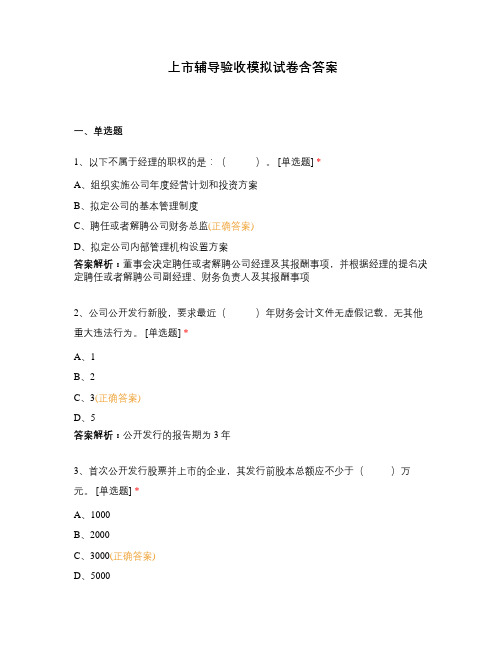 上市辅导验收模拟试卷含答案

一、单选题

1、以下不属于经理的职权的是：（　　）。[单选题] *

A、组织实施公司年度经营计划和投资方案

B、拟定公司的基本管理制度

C、聘任或者解聘公司财务总监(正确答案)

D、拟定公司内部管理机构设置方案

答案解析：董事会决定聘任或者解聘公司经理及其报酬事项，并根据经理的提名决定聘任或者解聘公司副经理、财务负责人及其报酬事项

2、公司公开发行新股，要求最近（　　）年财务会计文件无虚假记载，无其他重大违法行为。[单选题] *

A、1

B、2

C、3(正确答案)

D、5

答案解析：公开发行的报告期为 3 年

3、首次公开发行股票并上市的企业，其发行前股本总额应不少于（　　）万元。[单选题] *

A、1000

B、2000

C、3000(正确答案)

D、5000